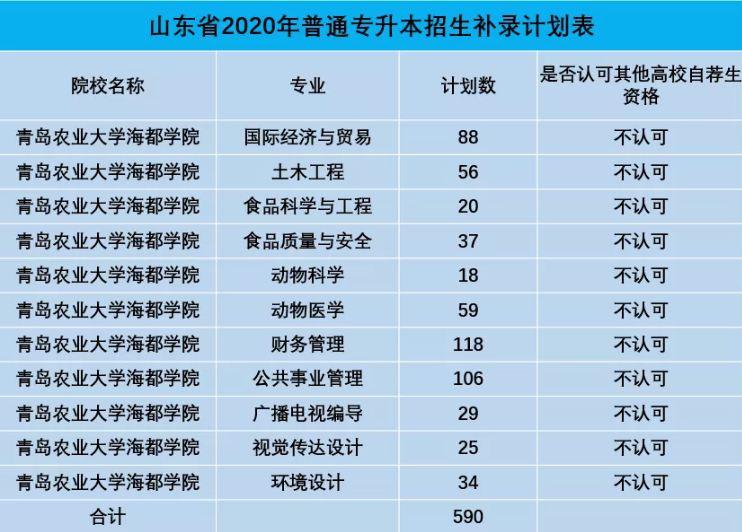 山东省2020年普通专升本招生补录计划表

| 院校名称 | 专业 | 计划数 | 是否认可其他高校自荐生资格 |
|---|---|---|---|
| 青岛农业大学海都学院 | 国际经济与贸易 | 88 | 不认可 |
| 青岛农业大学海都学院 | 土木工程 | 56 | 不认可 |
| 青岛农业大学海都学院 | 食品科学与工程 | 20 | 不认可 |
| 青岛农业大学海都学院 | 食品质量与安全 | 37 | 不认可 |
| 青岛农业大学海都学院 | 动物科学 | 18 | 不认可 |
| 青岛农业大学海都学院 | 动物医学 | 59 | 不认可 |
| 青岛农业大学海都学院 | 财务管理 | 118 | 不认可 |
| 青岛农业大学海都学院 | 公共事业管理 | 106 | 不认可 |
| 青岛农业大学海都学院 | 广播电视编导 | 29 | 不认可 |
| 青岛农业大学海都学院 | 视觉传达设计 | 25 | 不认可 |
| 青岛农业大学海都学院 | 环境设计 | 34 | 不认可 |
| 合计 | | 590 | |